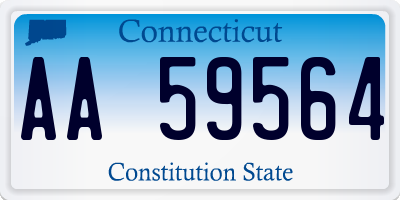 Connecticut

AA 59564

Constitution State